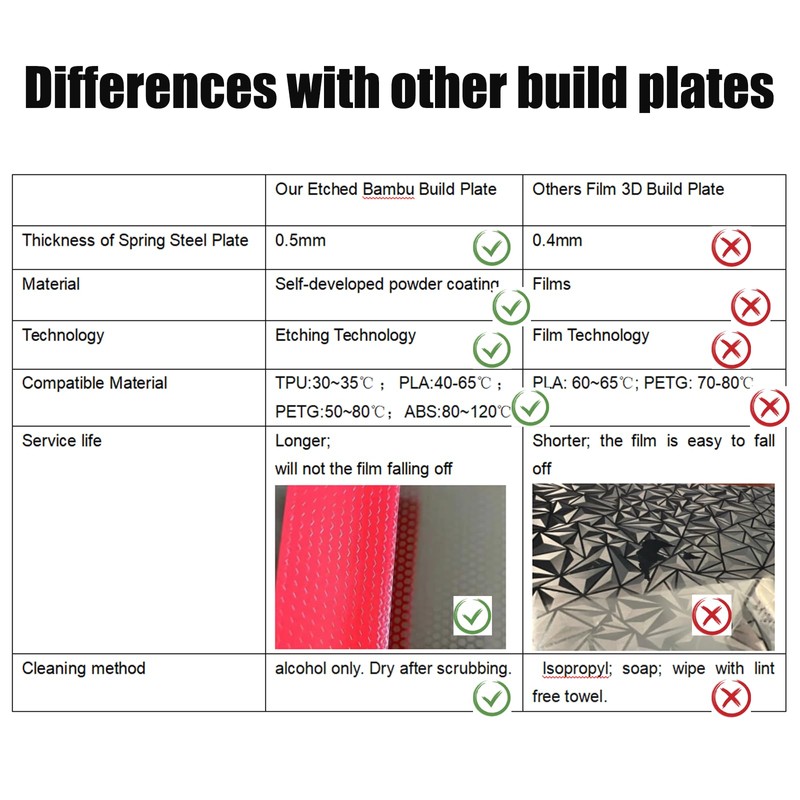 Differences with other build plates

| | Our Etched Bambu Build Plate | Others Film 3D Build Plate |
|---|---|---|
| Thickness of Spring Steel Plate | 0.5mm | 0.4mm |
| Material | Self-developed powder coating | Films |
| Technology | Etching Technology | Film Technology |
| Compatible Material | TPU:30~35℃； PLA:40-65℃； PETG:50~80℃； ABS:80~120℃ | PLA: 60~65℃; PETG: 70-80℃ |
| Service life | Longer; will not the film falling off | Shorter; the film is easy to fall off |
| Cleaning method | alcohol only. Dry after scrubbing. | Isopropyl; soap; wipe with lint free towel. |